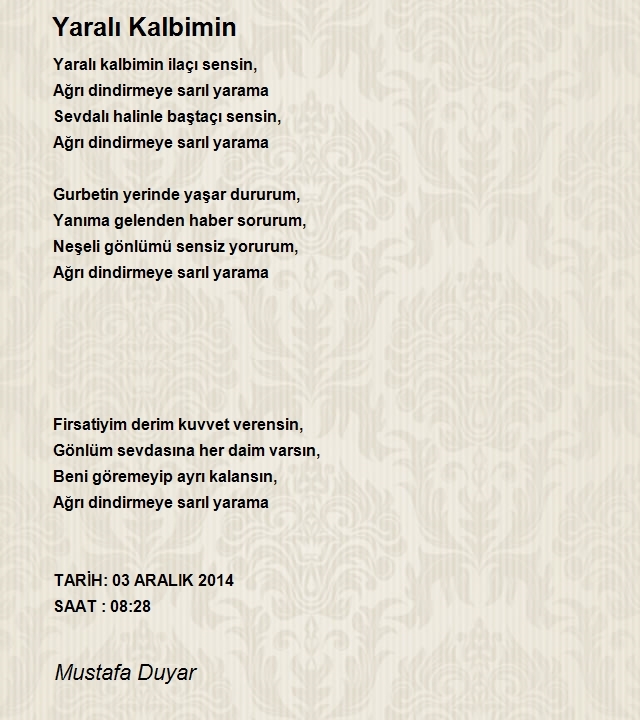 Yaralı Kalbimin

Yaralı kalbimin ilaçı sensin,
Ağrı dindirmeye sarıl yarama
Sevdalı halinle baştaçı sensin,
Ağrı dindirmeye sarıl yarama

Gurbetin yerinde yaşar dururum,
Yanıma gelenden haber sorurum,
Neşeli gönlümü sensiz yorurum,
Ağrı dindirmeye sarıl yarama

Firsatiyim derim kuvvet verensin,
Gönlüm sevdasına her daim varsın,
Beni göremeyip ayrı kalansın,
Ağrı dindirmeye sarıl yarama

TARİH: 03 ARALIK 2014
SAAT : 08:28

Mustafa Duyar